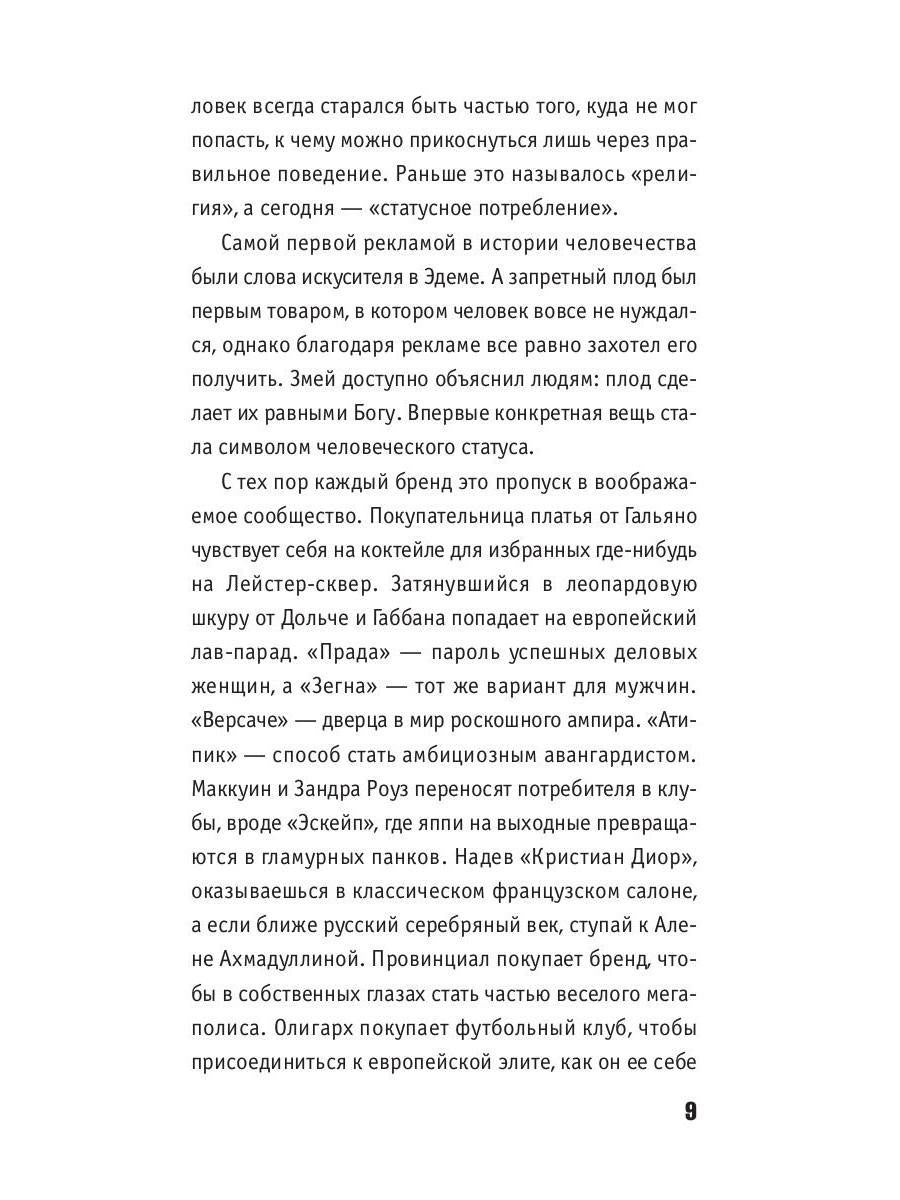 ловек всегда старался быть частью того, куда не мог попасть, к чему можно прикоснуться лишь через правильное поведение. Раньше это называлось «религия», а сегодня — «статусное потребление».

Самой первой рекламой в истории человечества были слова искусителя в Эдеме. А запретный плод был первым товаром, в котором человек вовсе не нуждался, однако благодаря рекламе все равно захотел его получить. Змей доступно объяснил людям: плод сделает их равными Богу. Впервые конкретная вещь стала символом человеческого статуса.

С тех пор каждый бренд это пропуск в воображаемое сообщество. Покупательница платья от Гальяно чувствует себя на коктейле для избранных где-нибудь на Лейстер-сквер. Затянувшийся в леопардовую шкуру от Дольче и Габбана попадает на европейский лав-парад. «Прада» — пароль успешных деловых женщин, а «Зегна» — тот же вариант для мужчин. «Версаче» — дверца в мир роскошного ампира. «Атипик» — способ стать амбициозным авангардистом. Маккуин и Зандра Роуз переносят потребителя в клубы, вроде «Эскейп», где яппи на выходные превращаются в гламурных панков. Надев «Кристиан Диор», оказываешься в классическом французском салоне, а если ближе русский серебряный век, ступай к Алене Ахмадуллиной. Провинциал покупает бренд, чтобы в собственных глазах стать частью веселого мегаполиса. Олигарх покупает футбольный клуб, чтобы присоединиться к европейской элите, как он ее себе

9